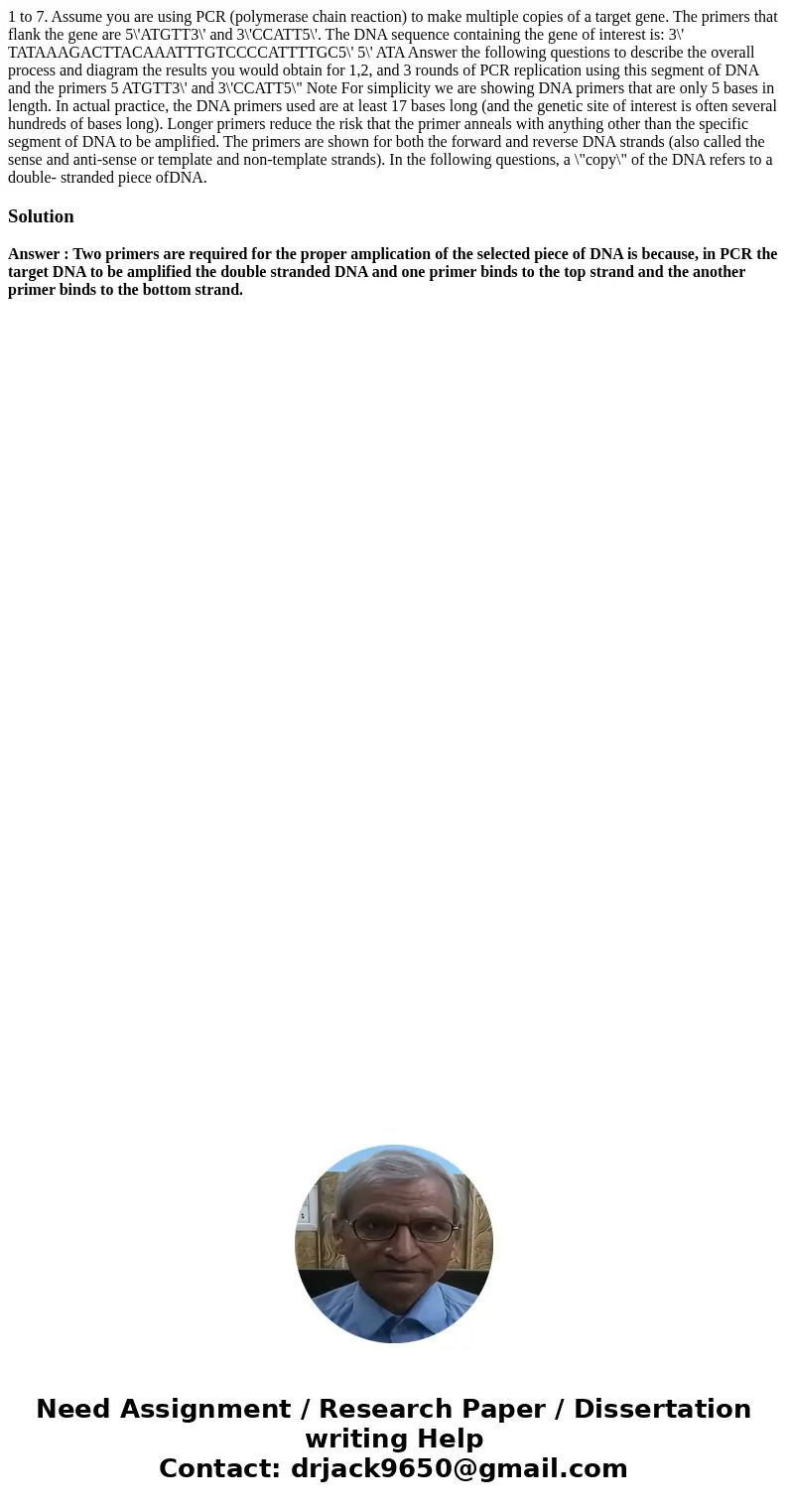 1 to 7. Assume you are using PCR (polymerase chain reaction) to make multiple copies of a target gene. The primers that flank the gene are 5\'ATGTT3\' and 3\'CCATT5\'. The DNA sequence containing the gene of interest is: 3\' TATAAAGACTTACAAATTTGTCCCCATTTTGC5\' 5\' ATA Answer the following questions to describe the overall process and diagram the results you would obtain for 1,2, and 3 rounds of PCR replication using this segment of DNA and the primers 5 ATGTT3\' and 3\'CCATT5\" Note For simplicity we are showing DNA primers that are only 5 bases in length. In actual practice, the DNA primers used are at least 17 bases long (and the genetic site of interest is often several hundreds of bases long). Longer primers reduce the risk that the primer anneals with anything other than the specific segment of DNA to be amplified. The primers are shown for both the forward and reverse DNA strands (also called the sense and anti-sense or template and non-template strands). In the following questions, a \"copy\" of the DNA refers to a double- stranded piece ofDNA.

Solution

Answer : Two primers are required for the proper amplication of the selected piece of DNA is because, in PCR the target DNA to be amplified the double stranded DNA and one primer binds to the top strand and the another primer binds to the bottom strand.

Need Assignment / Research Paper / Dissertation writing Help
Contact: drjack9650@gmail.com